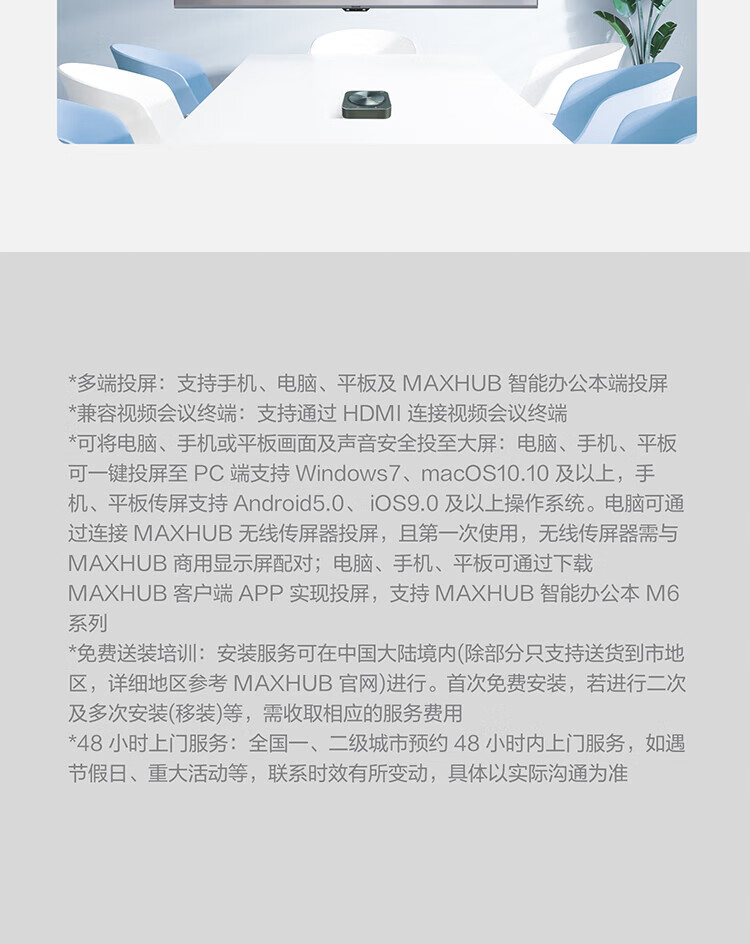 *多端投屏：支持手机、电脑、平板及MAXHUB智能办公本端投屏
*兼容视频会议终端：支持通过HDMI连接视频会议终端
*可将电脑、手机或平板画面及声音安全投至大屏：电脑、手机、平板可一键投屏至PC端支持Windows7、macOS10.10及以上，手机、平板传屏支持Android5.0、iOS9.0及以上操作系统。电脑可通过连接MAXHUB无线传屏器投屏，且第一次使用，无线传屏器需与MAXHUB商用显示屏配对；电脑、手机、平板可通过下载MAXHUB客户端APP实现投屏，支持MAXHUB智能办公本M6系列
*免费送装培训：安装服务可在中国大陆境内(除部分只支持送货到市地区，详细地区参考MAXHUB官网)进行。首次免费安装，若进行二次及多次安装(移装)等，需收取相应的服务费用
*48小时上门服务：全国一、二级城市预约48小时内上门服务，如遇节假日、重大活动等，联系时效有所变动，具体以实际沟通为准